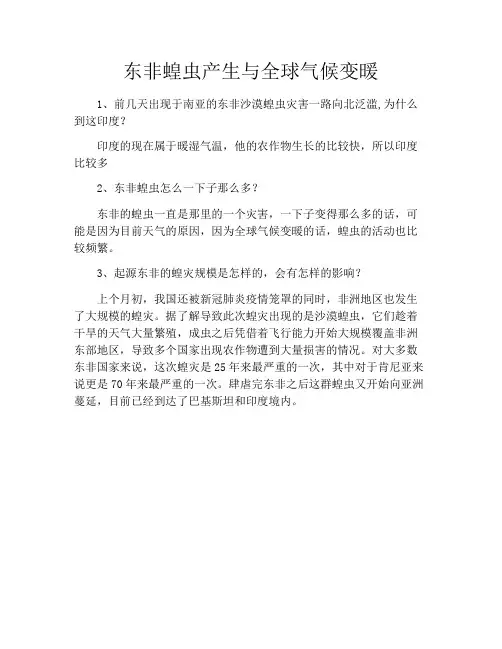 东非蝗虫产生与全球气候变暖

1、前几天出现于南亚的东非沙漠蝗虫灾害一路向北泛滥,为什么到这印度?

印度的现在属于暖湿气温，他的农作物生长的比较快，所以印度比较多

2、东非蝗虫怎么一下子那么多？

东非的蝗虫一直是那里的一个灾害，一下子变得那么多的话，可能是因为目前天气的原因，因为全球气候变暖的话，蝗虫的活动也比较频繁。

3、起源东非的蝗灾规模是怎样的，会有怎样的影响？

上个月初，我国还被新冠肺炎疫情笼罩的同时，非洲地区也发生了大规模的蝗灾。据了解导致此次蝗灾出现的是沙漠蝗虫，它们趁着干旱的天气大量繁殖，成虫之后凭借着飞行能力开始大规模覆盖非洲东部地区，导致多个国家出现农作物遭到大量损害的情况。对大多数东非国家来说，这次蝗灾是25年来最严重的一次，其中对于肯尼亚来说更是70年来最严重的一次。肆虐完东非之后这群蝗虫又开始向亚洲蔓延，目前已经到达了巴基斯坦和印度境内。